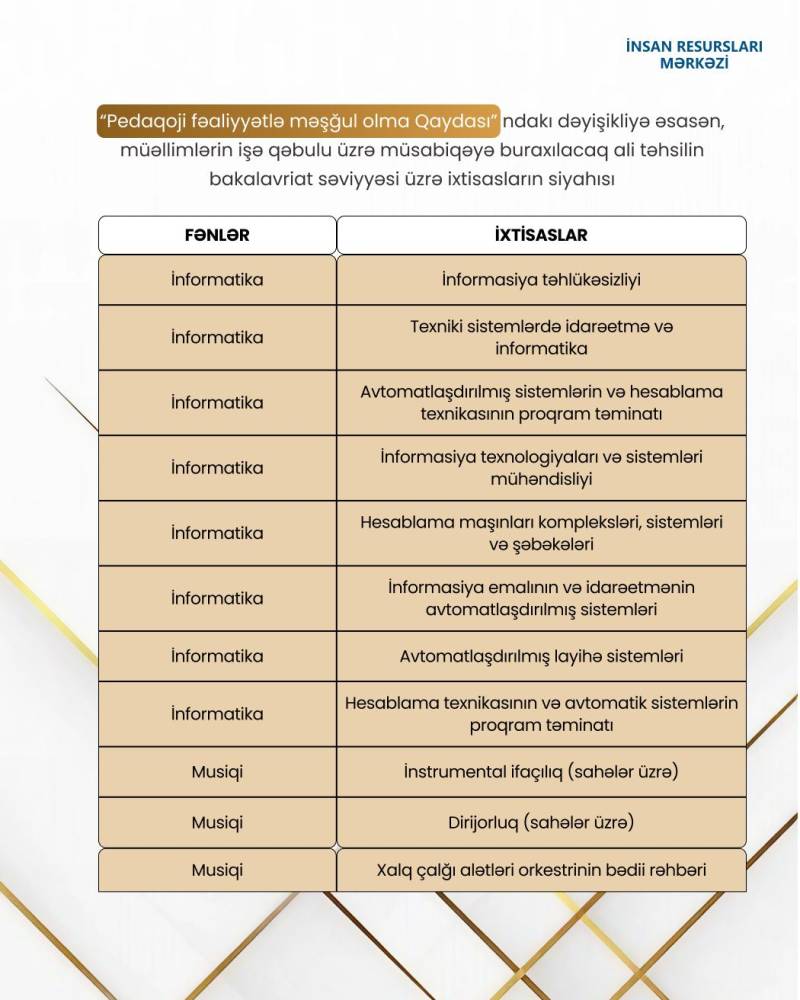 İNSAN RESURSLARI
MƏRKƏZİ

"Pedaqoji fəaliyyətlə məşğul olma Qaydası"ndakı dəyişikliyə əsasən, müəllimlərin işə qəbulu üzrə müsabiqəyə buraxılacaq ali təhsilin bakalavriat səviyyəsi üzrə ixtisasların siyahısı

| FƏNLƏR | İXTİSASLAR |
|---|---|
| İnformatika | İnformasiya təhlükəsizliyi |
| İnformatika | Texniki sistemlərdə idarəetmə və informatika |
| İnformatika | Avtomatlaşdırılmış sistemlərin və hesablama texnikasının proqram təminatı |
| İnformatika | İnformasiya texnologiyaları və sistemləri mühəndisliyi |
| İnformatika | Hesablama maşınları kompleksləri, sistemləri və şəbəkələri |
| İnformatika | İnformasiya emalının və idarəetmənin avtomatlaşdırılmış sistemləri |
| İnformatika | Avtomatlaşdırılmış layihə sistemləri |
| İnformatika | Hesablama texnikasının və avtomatik sistemlərin proqram təminatı |
| Musiqi | İnstrumental ifaçılıq (sahələr üzrə) |
| Musiqi | Dirijorluq (sahələr üzrə) |
| Musiqi | Xalq çalğı alətləri orkestrinin bədii rəhbəri |